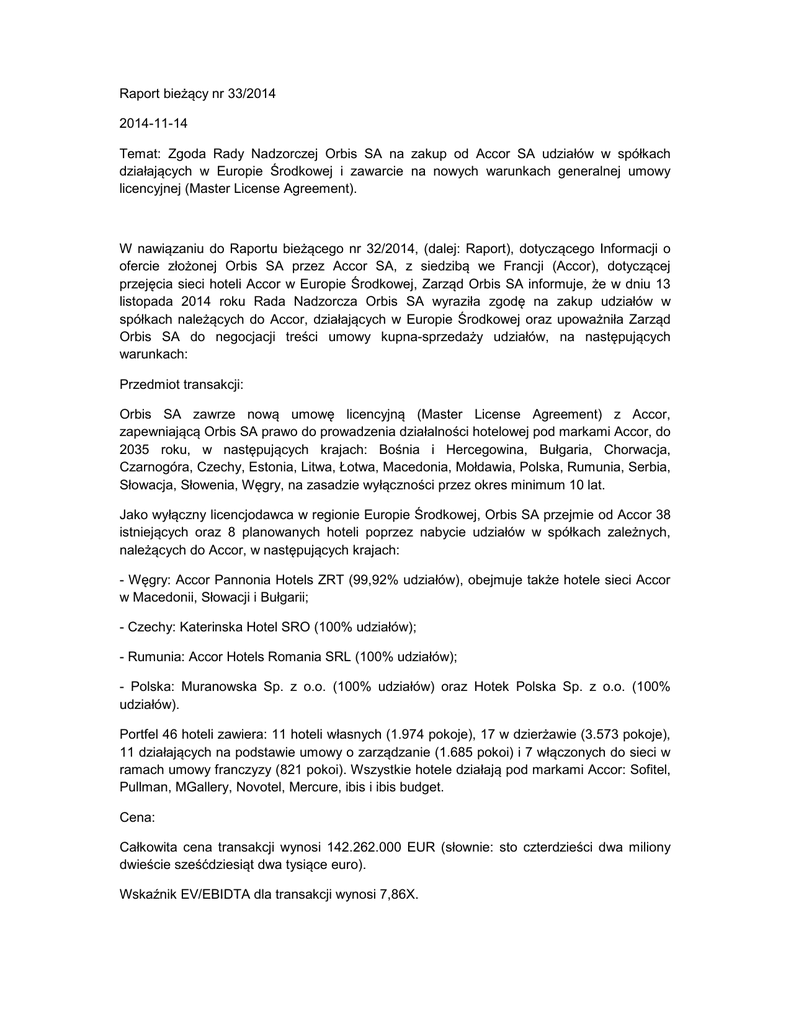 Raport bieżący nr 33/2014

2014-11-14

Temat: Zgoda Rady Nadzorczej Orbis SA na zakup od Accor SA udziałów w spółkach działających w Europie Środkowej i zawarcie na nowych warunkach generalnej umowy licencyjnej (Master License Agreement).

W nawiązaniu do Raportu bieżącego nr 32/2014, (dalej: Raport), dotyczącego Informacji o ofercie złożonej Orbis SA przez Accor SA, z siedzibą we Francji (Accor), dotyczącej przejęcia sieci hoteli Accor w Europie Środkowej, Zarząd Orbis SA informuje, że w dniu 13 listopada 2014 roku Rada Nadzorcza Orbis SA wyraziła zgodę na zakup udziałów w spółkach należących do Accor, działających w Europie Środkowej oraz upoważniła Zarząd Orbis SA do negocjacji treści umowy kupna-sprzedaży udziałów, na następujących warunkach:

Przedmiot transakcji:

Orbis SA zawrze nową umowę licencyjną (Master License Agreement) z Accor, zapewniającą Orbis SA prawo do prowadzenia działalności hotelowej pod markami Accor, do 2035 roku, w następujących krajach: Bośnia i Hercegowina, Bułgaria, Chorwacja, Czarnogóra, Czechy, Estonia, Litwa, Łotwa, Macedonia, Mołdawia, Polska, Rumunia, Serbia, Słowacja, Słowenia, Węgry, na zasadzie wyłączności przez okres minimum 10 lat.

Jako wyłączny licencjodawca w regionie Europie Środkowej, Orbis SA przejmie od Accor 38 istniejących oraz 8 planowanych hoteli poprzez nabycie udziałów w spółkach zależnych, należących do Accor, w następujących krajach:

- Węgry: Accor Pannonia Hotels ZRT (99,92% udziałów), obejmuje także hotele sieci Accor w Macedonii, Słowacji i Bułgarii;

- Czechy: Katerinska Hotel SRO (100% udziałów);

- Rumunia: Accor Hotels Romania SRL (100% udziałów);

- Polska: Muranowska Sp. z o.o. (100% udziałów) oraz Hotek Polska Sp. z o.o. (100% udziałów).

Portfel 46 hoteli zawiera: 11 hoteli własnych (1.974 pokoje), 17 w dzierżawie (3.573 pokoje), 11 działających na podstawie umowy o zarządzanie (1.685 pokoi) i 7 włączonych do sieci w ramach umowy franczyzy (821 pokoi). Wszystkie hotele działają pod markami Accor: Sofitel, Pullman, MGallery, Novotel, Mercure, ibis i ibis budget.

Cena:

Całkowita cena transakcji wynosi 142.262.000 EUR (słownie: sto czterdzieści dwa miliony dwieście sześćdziesiąt dwa tysiące euro).

Wskaźnik EV/EBIDTA dla transakcji wynosi 7,86X.